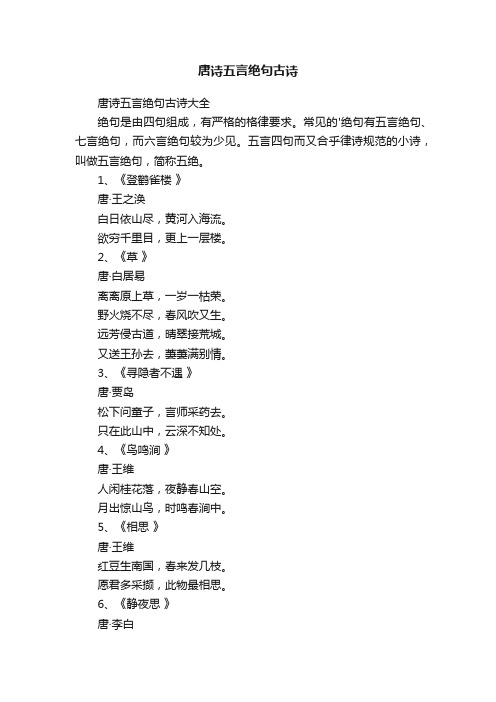 唐诗五言绝句古诗

唐诗五言绝句古诗大全

绝句是由四句组成，有严格的格律要求。常见的'绝句有五言绝句、七言绝句，而六言绝句较为少见。五言四句而又合乎律诗规范的小诗，叫做五言绝句，简称五绝。

1、《登鹳雀楼 》

唐·王之涣

白日依山尽，黄河入海流。

欲穷千里目，更上一层楼。

2、《草 》

唐·白居易

离离原上草，一岁一枯荣。

野火烧不尽，春风吹又生。

远芳侵古道，晴翠接荒城。

又送王孙去，萋萋满别情。

3、《寻隐者不遇 》

唐·贾岛

松下问童子，言师采药去。

只在此山中，云深不知处。

4、《鸟鸣涧 》

唐·王维

人闲桂花落，夜静春山空。

月出惊山鸟，时鸣春涧中。

5、《相思 》

唐·王维

红豆生南国，春来发几枝。

愿君多采撷，此物最相思。

6、《静夜思 》

唐·李白